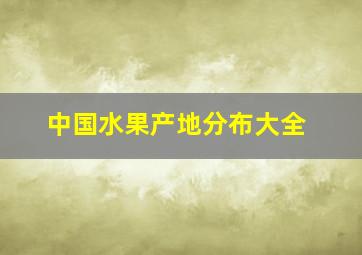 中国水果产地分布大全